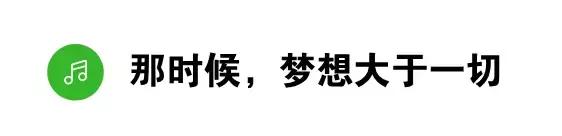 那时候，梦想大于一切